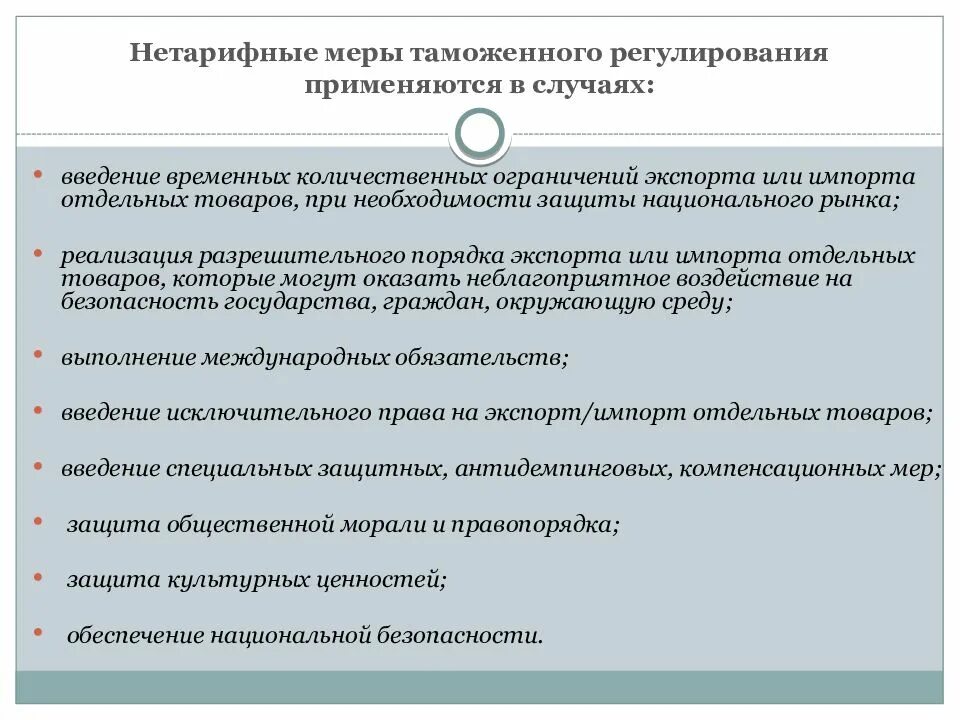 Нетарифные меры таможенного регулирования применяются в случаях:

• введение временных количественных ограничений экспорта или импорта отдельных товаров, при необходимости защиты национального рынка;

• реализация разрешительного порядка экспорта или импорта отдельных товаров, которые могут оказать неблагоприятное воздействие на безопасность государства, граждан, окружающую среду;

• выполнение международных обязательств;

• введение исключительного права на экспорт/импорт отдельных товаров;

• введение специальных защитных, антидемпинговых, компенсационных мер;

• защита общественной морали и правопорядка;

• защита культурных ценностей;

• обеспечение национальной безопасности.